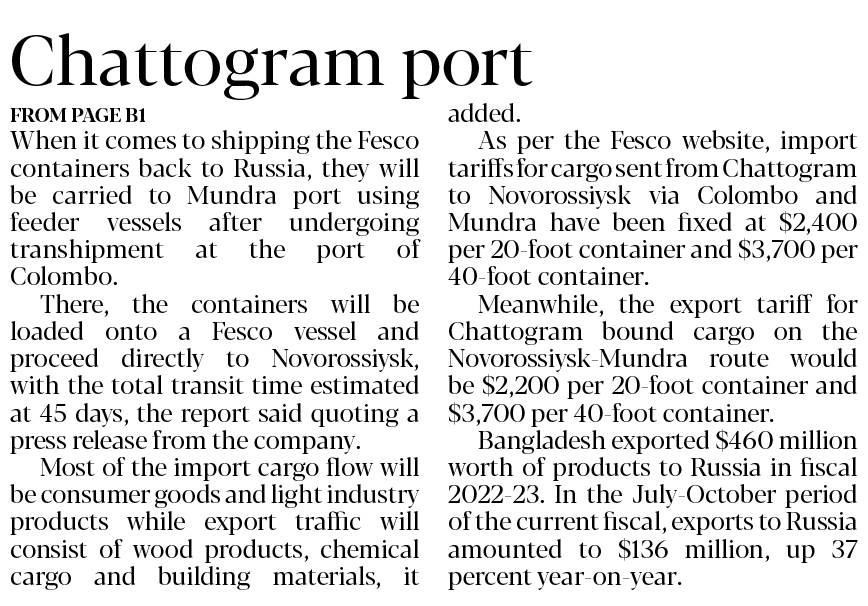 Chattogram port

FROM PAGE B1

When it comes to shipping the Fesco containers back to Russia, they will be carried to Mundra port using feeder vessels after undergoing transhipment at the port of Colombo.

There, the containers will be loaded onto a Fesco vessel and proceed directly to Novorossiysk, with the total transit time estimated at 45 days, the report said quoting a press release from the company.

Most of the import cargo flow will be consumer goods and light industry products while export traffic will consist of wood products, chemical cargo and building materials, it added.

As per the Fesco website, import tariffs for cargo sent from Chattogram to Novorossiysk via Colombo and Mundra have been fixed at $2,400 per 20-foot container and $3,700 per 40-foot container.

Meanwhile, the export tariff for Chattogram bound cargo on the Novorossiysk-Mundra route would be $2,200 per 20-foot container and $3,700 per 40-foot container.

Bangladesh exported $460 million worth of products to Russia in fiscal 2022-23. In the July-October period of the current fiscal, exports to Russia amounted to $136 million, up 37 percent year-on-year.